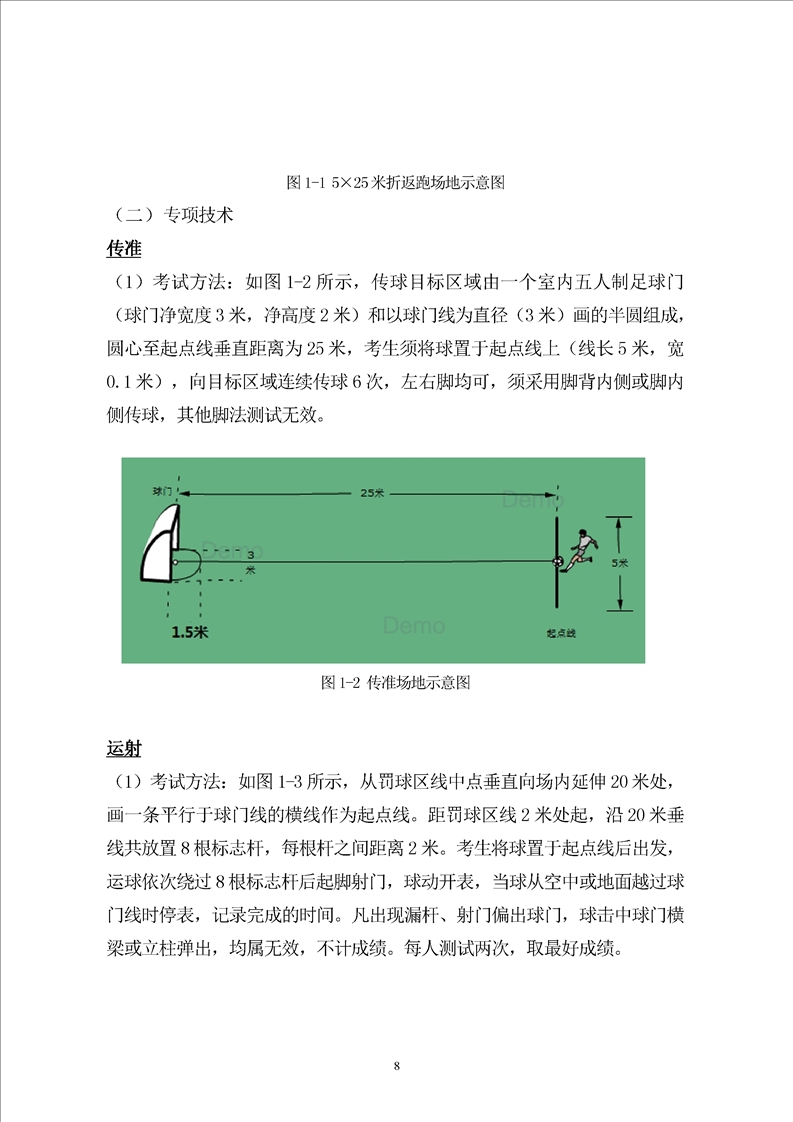 图 1-1 5×25 米折返跑场地示意图

（二）专项技术

传准

（1）考试方法：如图 1-2 所示，传球目标区域由一个室内五人制足球门（球门净宽度 3 米，净高度 2 米）和以球门线为直径（3 米）画的半圆组成，圆心至起点线垂直距离为 25 米，考生须将球置于起点线上（线长 5 米，宽 0.1 米），向目标区域连续传球 6 次，左右脚均可，须采用脚背内侧或脚内侧传球，其他脚法测试无效。

球门

25米

Demo

Demo

3 米

5米

1.5米

Demo

起点线

图 1-2 传准场地示意图

运射

（1）考试方法：如图 1-3 所示，从罚球区线中点垂直向场内延伸 20 米处，画一条平行于球门线的横线作为起点线。距罚球区线 2 米处起，沿 20 米垂线共放置 8 根标志杆，每根杆之间距离 2 米。考生将球置于起点线后出发，运球依次绕过 8 根标志杆后起脚射门，球动开表，当球从空中或地面越过球门线时停表，记录完成的时间。凡出现漏杆、射门偏出球门，球击中球门横梁或立柱弹出，均属无效，不计成绩。每人测试两次，取最好成绩。

8